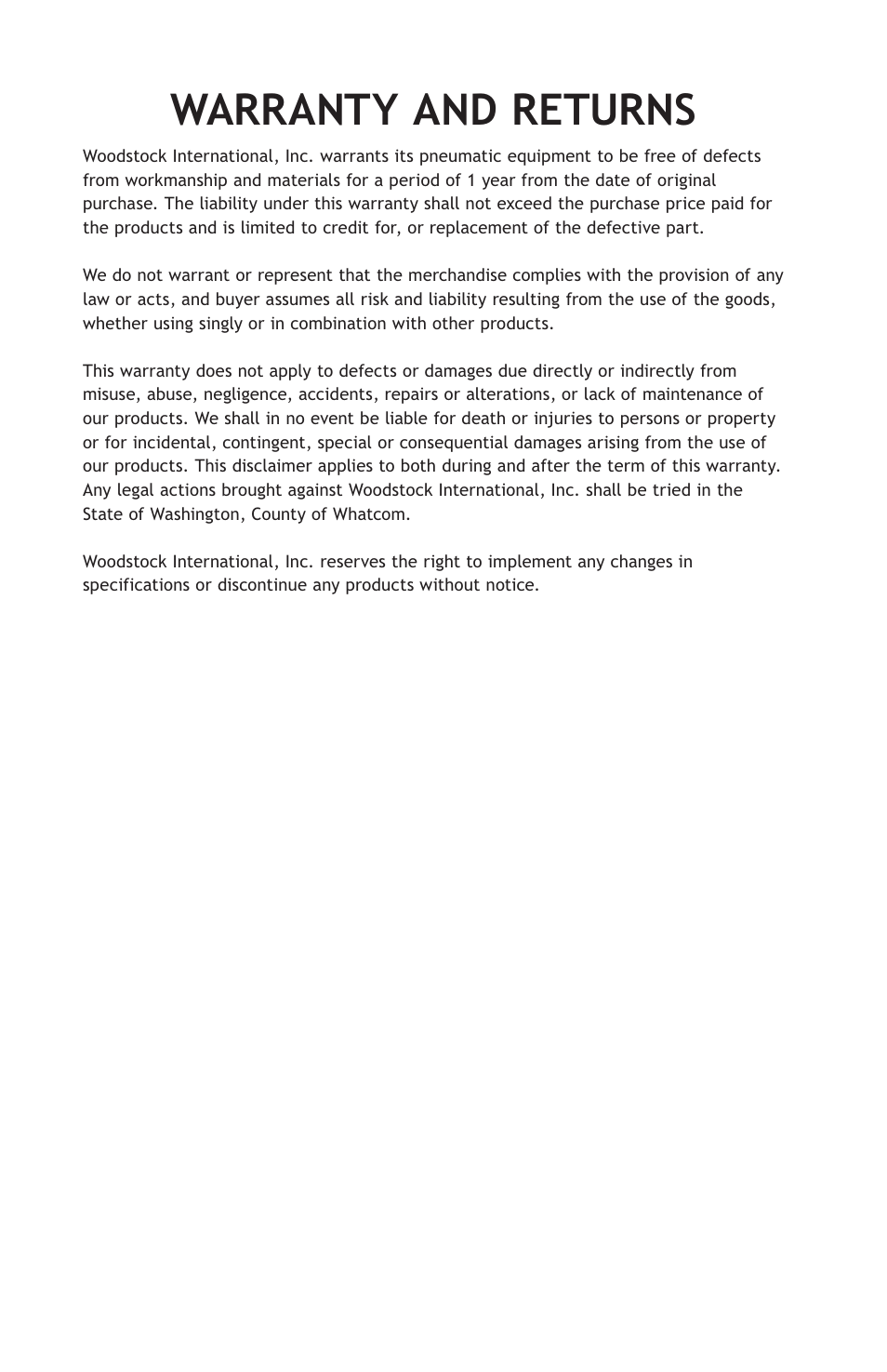 WARRANTY AND RETURNS

Woodstock International, Inc. warrants its pneumatic equipment to be free of defects from workmanship and materials for a period of 1 year from the date of original purchase. The liability under this warranty shall not exceed the purchase price paid for the products and is limited to credit for, or replacement of the defective part.

We do not warrant or represent that the merchandise complies with the provision of any law or acts, and buyer assumes all risk and liability resulting from the use of the goods, whether using singly or in combination with other products.

This warranty does not apply to defects or damages due directly or indirectly from misuse, abuse, negligence, accidents, repairs or alterations, or lack of maintenance of our products. We shall in no event be liable for death or injuries to persons or property or for incidental, contingent, special or consequential damages arising from the use of our products. This disclaimer applies to both during and after the term of this warranty. Any legal actions brought against Woodstock International, Inc. shall be tried in the State of Washington, County of Whatcom.

Woodstock International, Inc. reserves the right to implement any changes in specifications or discontinue any products without notice.